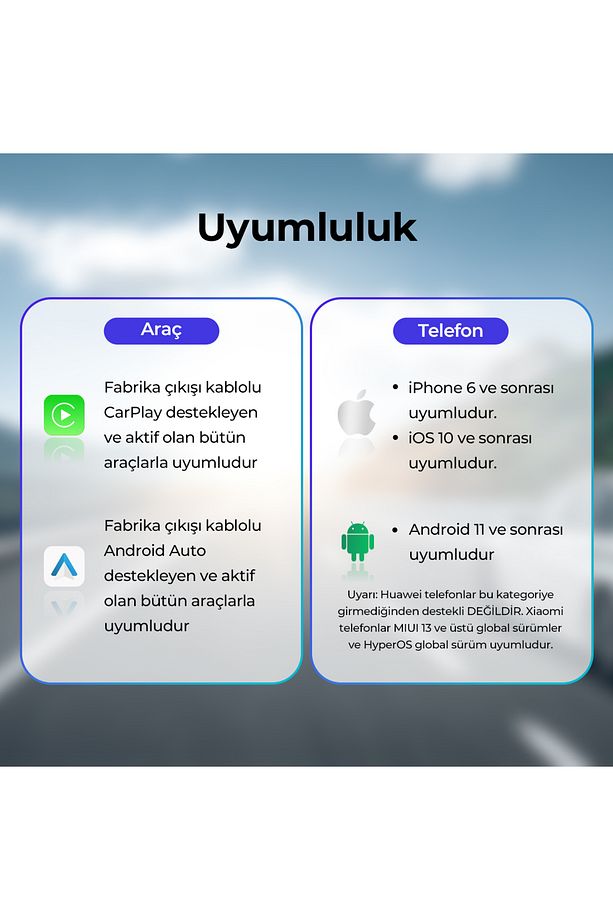 Uyumluluk

Araç

Fabrika çıkışı kablolu CarPlay destekleyen ve aktif olan bütün araçlarla uyumludur

Fabrika çıkışı kablolu Android Auto destekleyen ve aktif olan bütün araçlarla uyumludur

Telefon

• iPhone 6 ve sonrası uyumludur.
• iOS 10 ve sonrası uyumludur.

• Android 11 ve sonrası uyumludur

Uyarı: Huawei telefonlar bu kategoriye girmediğinden destekli DEĞİLDİR. Xiaomi telefonlar MIUI 13 ve üstü global sürümler ve HyperOS global sürüm uyumludur.